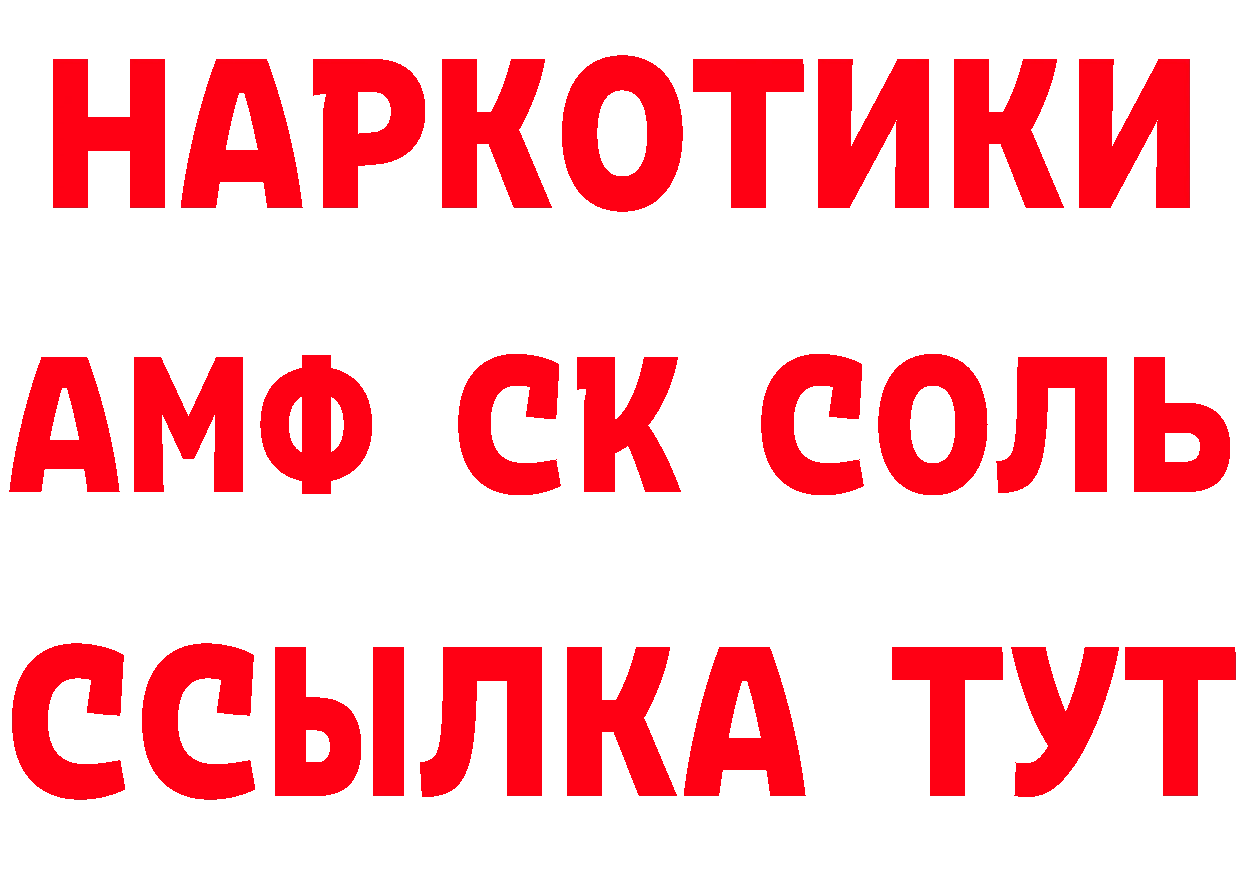 НАРКОТИКИ

АМФ СК СОЛЬ

ССЫЛКА ТУТ